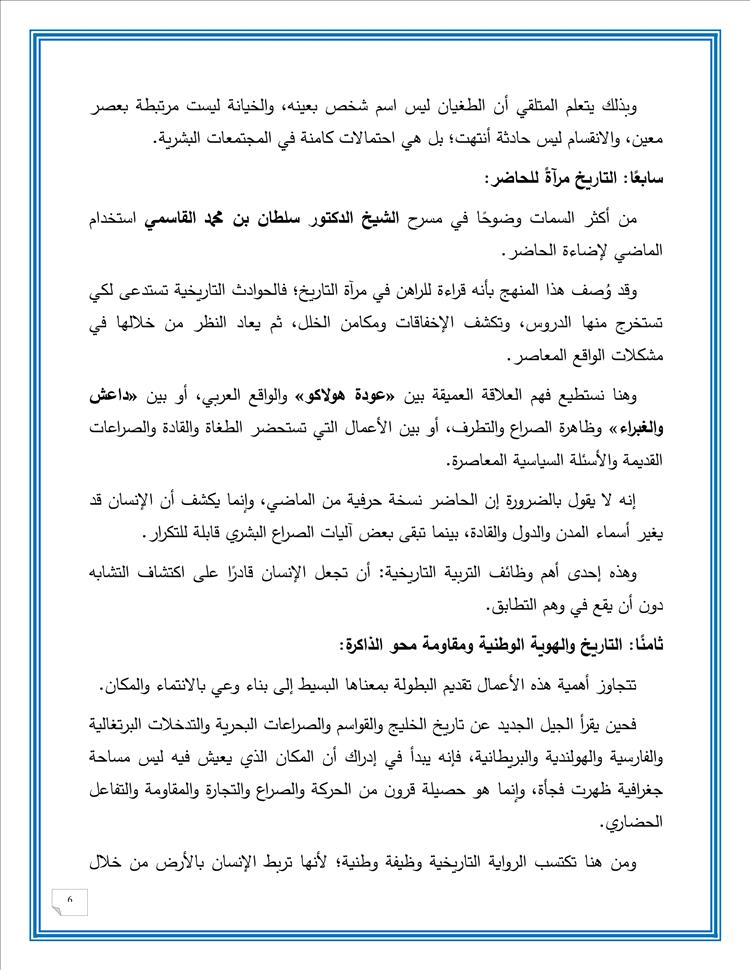 وبذلك يتعلم المتلقي أن الطغيان ليس اسم شخص بعينه، والخيانة ليست مرتبطة بعصر معين، والانقسام ليس حادثة أنتهت؛ بل هي احتمالات كامنة في المجتمعات البشرية.

سابعًا: التاريخ مرآةً للحاضر:

من أكثر السمات وضوحًا في مسرح الشيخ الدكتور سلطان بن محمد القاسمي استخدام الماضي لإضاءة الحاضر.

وقد وُصف هذا المنهج بأنه قراءة للراهن في مرآة التاريخ؛ فالحوادث التاريخية تستدعى لكي تستخرج منها الدروس، وتكشف الإخفاقات ومكامن الخلل، ثم يعاد النظر من خلالها في مشكلات الواقع المعاصر.

وهنا نستطيع فهم العلاقة العميقة بين «عودة هولاكو» والواقع العربي، أو بين «داعش والغبراء» وظاهرة الصراع والتطرف، أو بين الأعمال التي تستحضر الطغاة والقادة والصراعات القديمة والأسئلة السياسية المعاصرة.

إنه لا يقول بالضرورة إن الحاضر نسخة حرفية من الماضي، وإنما يكشف أن الإنسان قد يغير أسماء المدن والدول والقادة، بينما تبقى بعض آليات الصراع البشري قابلة للتكرار.

وهذه إحدى أهم وظائف التربية التاريخية: أن تجعل الإنسان قادرًا على اكتشاف التشابه دون أن يقع في وهم التطابق.

ثامنًا: التاريخ والهوية الوطنية ومقاومة محو الذاكرة:

تتجاوز أهمية هذه الأعمال تقديم البطولة بمعناها البسيط إلى بناء وعي بالانتماء والمكان.

فحين يقرأ الجيل الجديد عن تاريخ الخليج والقواسم والصراعات البحرية والتدخلات البرتغالية والفارسية والهولندية والبريطانية، فإنه يبدأ في إدراك أن المكان الذي يعيش فيه ليس مساحة جغرافية ظهرت فجأة، وإنما هو حصيلة قرون من الحركة والصراع والتجارة والمقاومة والتفاعل الحضاري.

ومن هنا تكتسب الرواية التاريخية وظيفة وطنية؛ لأنها تربط الإنسان بالأرض من خلال

٦